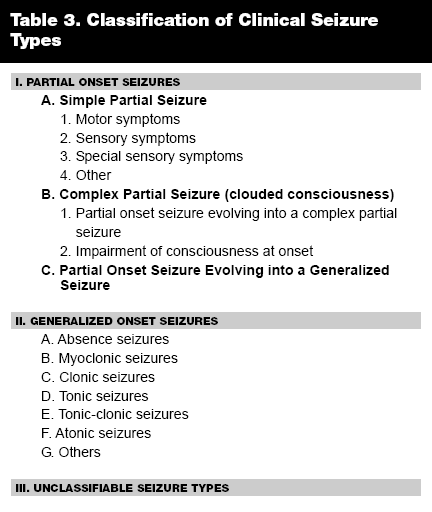 Table 3. Classification of Clinical Seizure Types

I. PARTIAL ONSET SEIZURES

A. Simple Partial Seizure
1. Motor symptoms
2. Sensory symptoms
3. Special sensory symptoms
4. Other

B. Complex Partial Seizure (clouded consciousness)
1. Partial onset seizure evolving into a complex partial seizure
2. Impairment of consciousness at onset

C. Partial Onset Seizure Evolving into a Generalized Seizure

II. GENERALIZED ONSET SEIZURES

A. Absence seizures
B. Myoclonic seizures
C. Clonic seizures
D. Tonic seizures
E. Tonic-clonic seizures
F. Atonic seizures
G. Others

III. UNCLASSIFIABLE SEIZURE TYPES